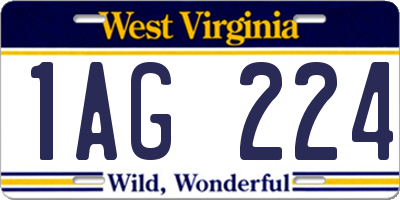 West Virginia

1AG 224

Wild, Wonderful